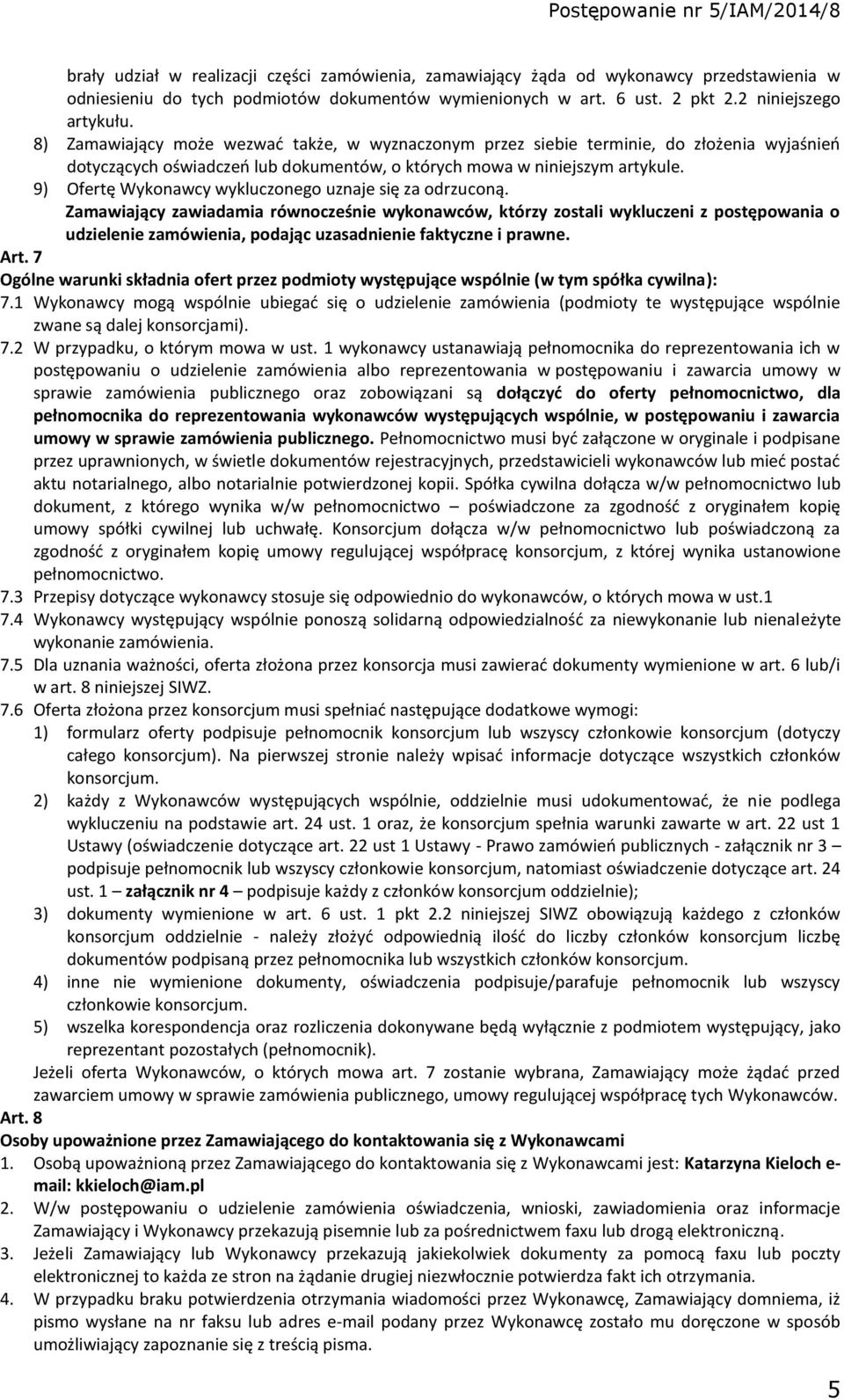 Postępowanie nr 5/IAM/2014/8

brały udział w realizacji części zamówienia, zamawiający żąda od wykonawcy przedstawienia w odniesieniu do tych podmiotów dokumentów wymienionych w art. 6 ust. 2 pkt 2.2 niniejszego artykułu.

8) Zamawiający może wezwać także, w wyznaczonym przez siebie terminie, do złożenia wyjaśnień dotyczących oświadczeń lub dokumentów, o których mowa w niniejszym artykule.

9) Ofertę Wykonawcy wykluczonego uznaje się za odrzuconą.

Zamawiający zawiadamia równocześnie wykonawców, którzy zostali wykluczeni z postępowania o udzielenie zamówienia, podając uzasadnienie faktyczne i prawne.

Art. 7

Ogólne warunki składnia ofert przez podmioty występujące wspólnie (w tym spółka cywilna):

7.1 Wykonawcy mogą wspólnie ubiegać się o udzielenie zamówienia (podmioty te występujące wspólnie zwane są dalej konsorcjami).

7.2 W przypadku, o którym mowa w ust. 1 wykonawcy ustanawiają pełnomocnika do reprezentowania ich w postępowaniu o udzielenie zamówienia albo reprezentowania w postępowaniu i zawarcia umowy w sprawie zamówienia publicznego oraz zobowiązani są dołączyć do oferty pełnomocnictwo, dla pełnomocnika do reprezentowania wykonawców występujących wspólnie, w postępowaniu i zawarcia umowy w sprawie zamówienia publicznego. Pełnomocnictwo musi być załączone w oryginale i podpisane przez uprawnionych, w świetle dokumentów rejestracyjnych, przedstawicieli wykonawców lub mieć postać aktu notarialnego, albo notarialnie potwierdzonej kopii. Spółka cywilna dołącza w/w pełnomocnictwo lub dokument, z którego wynika w/w pełnomocnictwo – poświadczone za zgodność z oryginałem kopię umowy spółki cywilnej lub uchwałę. Konsorcjum dołącza w/w pełnomocnictwo lub poświadczoną za zgodność z oryginałem kopię umowy regulującej współpracę konsorcjum, z której wynika ustanowione pełnomocnictwo.

7.3 Przepisy dotyczące wykonawcy stosuje się odpowiednio do wykonawców, o których mowa w ust.1

7.4 Wykonawcy występujący wspólnie ponoszą solidarną odpowiedzialność za niewykonanie lub nienależyte wykonanie zamówienia.

7.5 Dla uznania ważności, oferta złożona przez konsorcja musi zawierać dokumenty wymienione w art. 6 lub/i w art. 8 niniejszej SIWZ.

7.6 Oferta złożona przez konsorcjum musi spełniać następujące dodatkowe wymogi:

1) formularz oferty podpisuje pełnomocnik konsorcjum lub wszyscy członkowie konsorcjum (dotyczy całego konsorcjum). Na pierwszej stronie należy wpisać informacje dotyczące wszystkich członków konsorcjum.

2) każdy z Wykonawców występujących wspólnie, oddzielnie musi udokumentować, że nie podlega wykluczeniu na podstawie art. 24 ust. 1 oraz, że konsorcjum spełnia warunki zawarte w art. 22 ust 1 Ustawy (oświadczenie dotyczące art. 22 ust 1 Ustawy - Prawo zamówień publicznych - załącznik nr 3 – podpisuje pełnomocnik lub wszyscy członkowie konsorcjum, natomiast oświadczenie dotyczące art. 24 ust. 1 – załącznik nr 4 – podpisuje każdy z członków konsorcjum oddzielnie);

3) dokumenty wymienione w art. 6 ust. 1 pkt 2.2 niniejszej SIWZ obowiązują każdego z członków konsorcjum oddzielnie - należy złożyć odpowiednią ilość do liczby członków konsorcjum liczbę dokumentów podpisaną przez pełnomocnika lub wszystkich członków konsorcjum.

4) inne nie wymienione dokumenty, oświadczenia podpisuje/parafuje pełnomocnik lub wszyscy członkowie konsorcjum.

5) wszelka korespondencja oraz rozliczenia dokonywane będą wyłącznie z podmiotem występujący, jako reprezentant pozostałych (pełnomocnik).

Jeżeli oferta Wykonawców, o których mowa art. 7 zostanie wybrana, Zamawiający może żądać przed zawarciem umowy w sprawie zamówienia publicznego, umowy regulującej współpracę tych Wykonawców.

Art. 8

Osoby upoważnione przez Zamawiającego do kontaktowania się z Wykonawcami

1. Osobą upoważnioną przez Zamawiającego do kontaktowania się z Wykonawcami jest: Katarzyna Kieloch e-mail: kkieloch@iam.pl

2. W/w postępowaniu o udzielenie zamówienia oświadczenia, wnioski, zawiadomienia oraz informacje Zamawiający i Wykonawcy przekazują pisemnie lub za pośrednictwem faxu lub drogą elektroniczną.

3. Jeżeli Zamawiający lub Wykonawcy przekazują jakiekolwiek dokumenty za pomocą faxu lub poczty elektronicznej to każda ze stron na żądanie drugiej niezwłocznie potwierdza fakt ich otrzymania.

4. W przypadku braku potwierdzenia otrzymania wiadomości przez Wykonawcę, Zamawiający domniema, iż pismo wysłane na nr faksu lub adres e-mail podany przez Wykonawcę zostało mu doręczone w sposób umożliwiający zapoznanie się z treścią pisma.

5